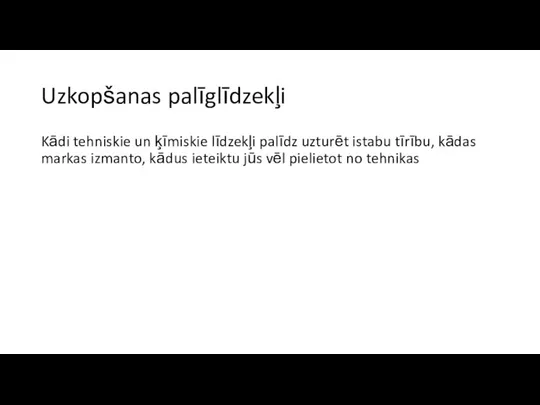 Uzkopšanas palīglīdzekļi

Kādi tehniskie un ķīmiskie līdzekļi palīdz uzturēt istabu tīrību, kādas markas izmanto, kādus ieteiktu jūs vēl pielietot no tehnikas